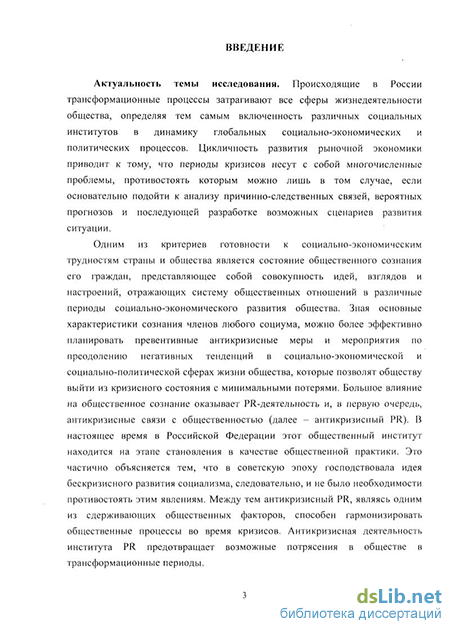 ВВЕДЕНИЕ

Актуальность темы исследования. Происходящие в России трансформационные процессы затрагивают все сферы жизнедеятельности общества, определяя тем самым включенность различных социальных институтов в динамику глобальных социально-экономических и политических процессов. Цикличность развития рыночной экономики приводит к тому, что периоды кризисов несут с собой многочисленные проблемы, противостоять которым можно лишь в том случае, если основательно подойти к анализу причинно-следственных связей, вероятных прогнозов и последующей разработке возможных сценариев развития ситуации.

Одним из критериев готовности к социально-экономическим трудностям страны и общества является состояние общественного сознания его граждан, представляющее собой совокупность идей, взглядов и настроений, отражающих систему общественных отношений в различные периоды социально-экономического развития общества. Зная основные характеристики сознания членов любого социума, можно более эффективно планировать превентивные антикризисные меры и мероприятия по преодолению негативных тенденций в социально-экономической и социально-политической сферах жизни общества, которые позволят обществу выйти из кризисного состояния с минимальными потерями. Большое влияние на общественное сознание оказывает PR-деятельность и, в первую очередь, антикризисные связи с общественностью (далее – антикризисный PR). В настоящее время в Российской Федерации этот общественный институт находится на этапе становления в качестве общественной практики. Это частично объясняется тем, что в советскую эпоху господствовала идея бескризисного развития социализма, следовательно, и не было необходимости противостоять этим явлениям. Между тем антикризисный PR, являясь одним из сдерживающих общественных факторов, способен гармонизировать общественные процессы во время кризисов. Антикризисная деятельность института PR предотвращает возможные потрясения в обществе в трансформационные периоды.

3

dsLib.net
библиотека диссертаций